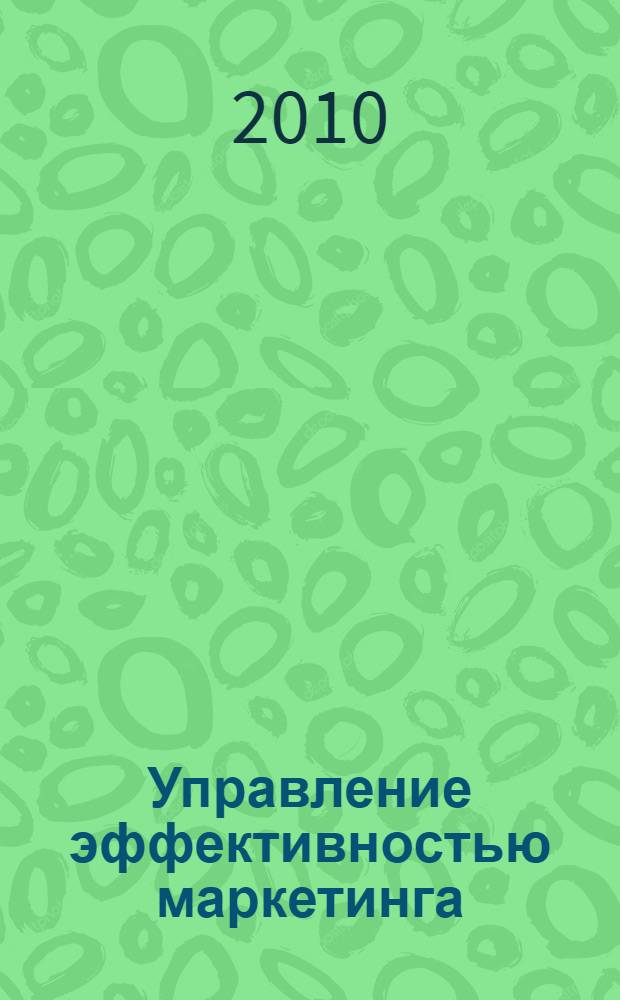 2010

Управление эффективностью маркетинга